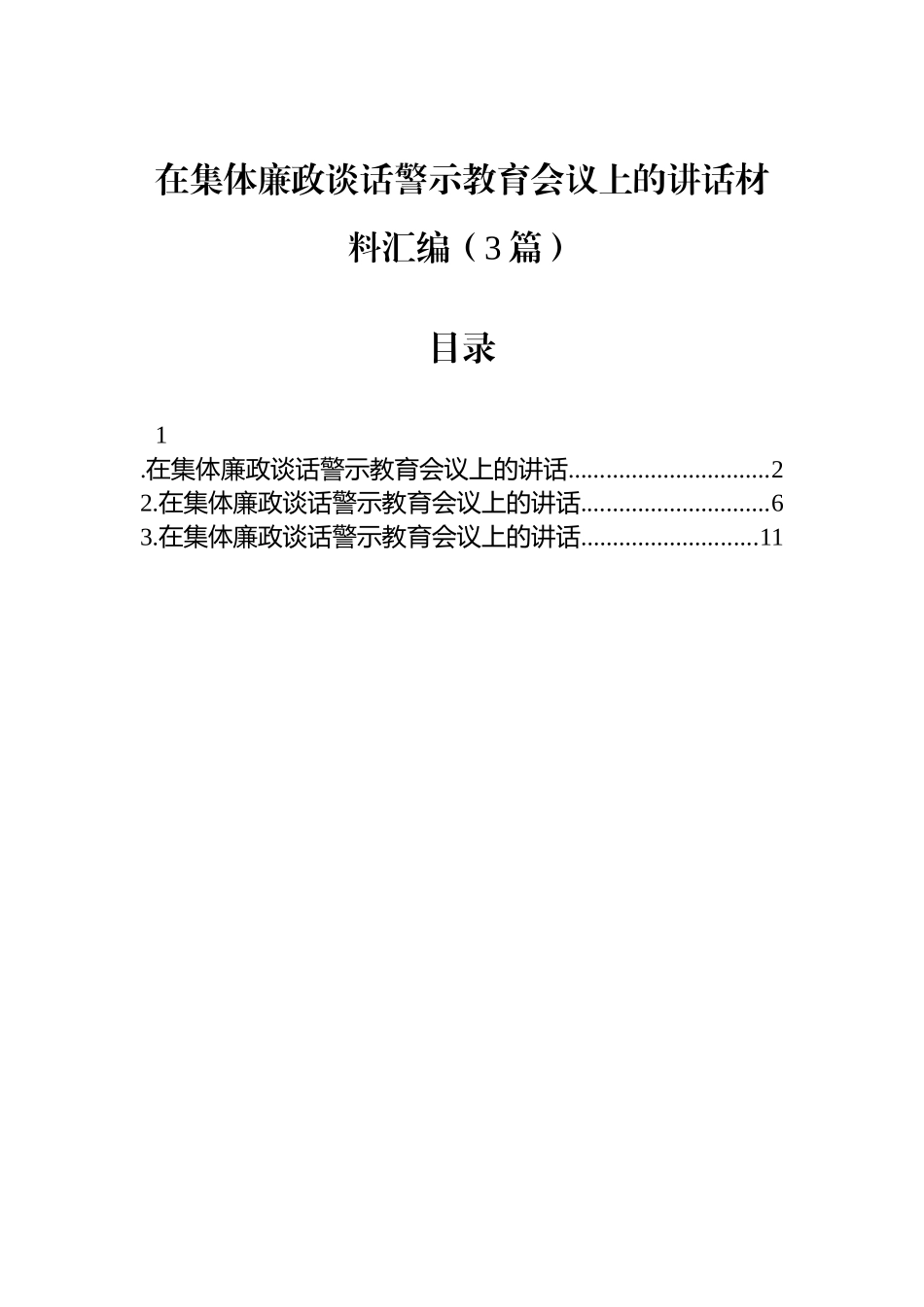 在集体廉政谈话警示教育会议上的讲话材料汇编（3篇）

目录

1
.在集体廉政谈话警示教育会议上的讲话................................2
2.在集体廉政谈话警示教育会议上的讲话..............................6
3.在集体廉政谈话警示教育会议上的讲话............................11